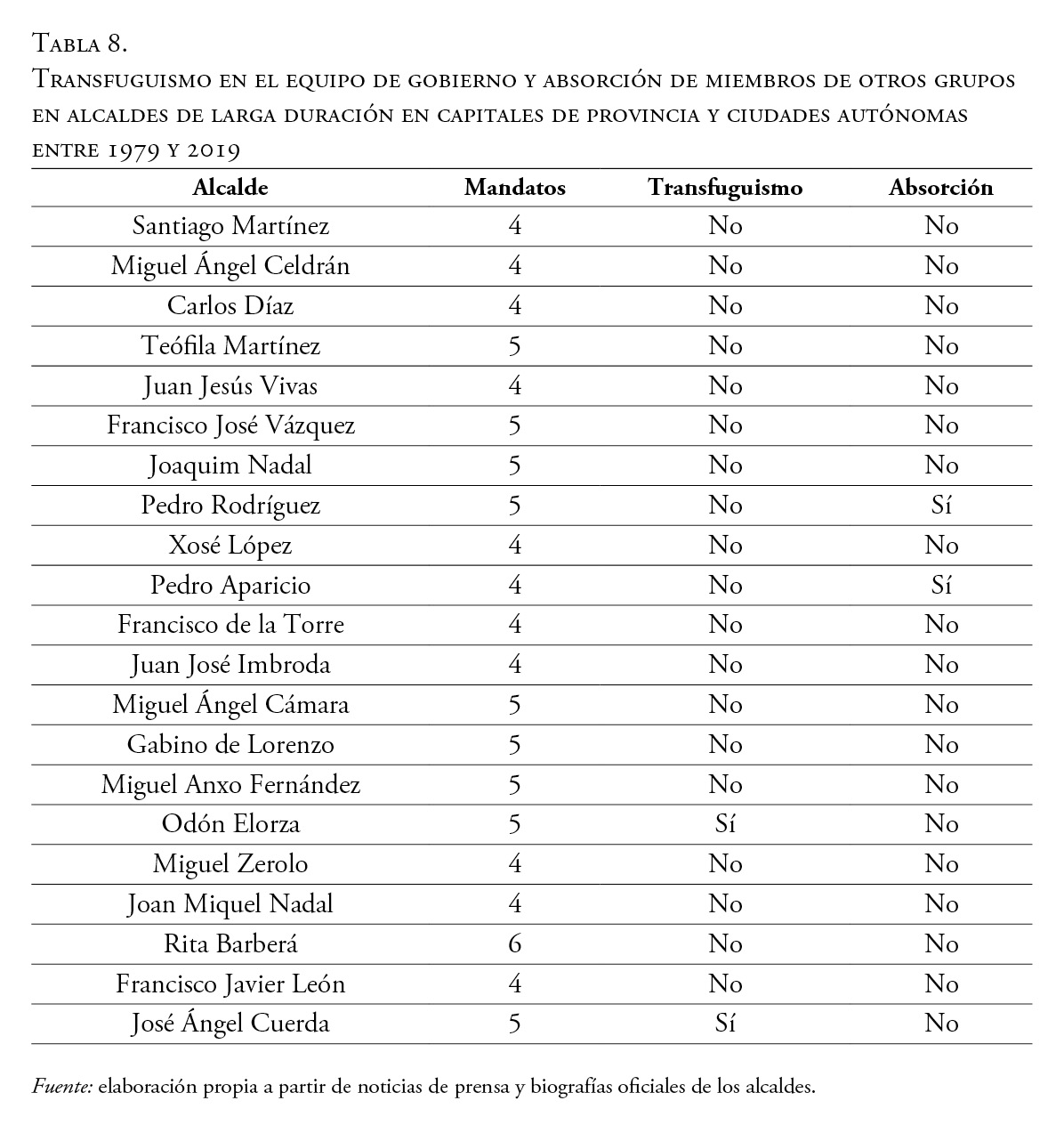 Tabla 8.
Transfuguismo en el equipo de gobierno y absorción de miembros de otros grupos en alcaldes de larga duración en capitales de provincia y ciudades autónomas entre 1979 y 2019

| Alcalde | Mandatos | Transfuguismo | Absorción |
|---|---|---|---|
| Santiago Martínez | 4 | No | No |
| Miguel Ángel Celdrán | 4 | No | No |
| Carlos Díaz | 4 | No | No |
| Teófila Martínez | 5 | No | No |
| Juan Jesús Vivas | 4 | No | No |
| Francisco José Vázquez | 5 | No | No |
| Joaquim Nadal | 5 | No | No |
| Pedro Rodríguez | 5 | No | Sí |
| Xosé López | 4 | No | No |
| Pedro Aparicio | 4 | No | Sí |
| Francisco de la Torre | 4 | No | No |
| Juan José Imbroda | 4 | No | No |
| Miguel Ángel Cámara | 5 | No | No |
| Gabino de Lorenzo | 5 | No | No |
| Miguel Anxo Fernández | 5 | No | No |
| Odón Elorza | 5 | Sí | No |
| Miguel Zerolo | 4 | No | No |
| Joan Miquel Nadal | 4 | No | No |
| Rita Barberá | 6 | No | No |
| Francisco Javier León | 4 | No | No |
| José Ángel Cuerda | 5 | Sí | No |

Fuente: elaboración propia a partir de noticias de prensa y biografías oficiales de los alcaldes.